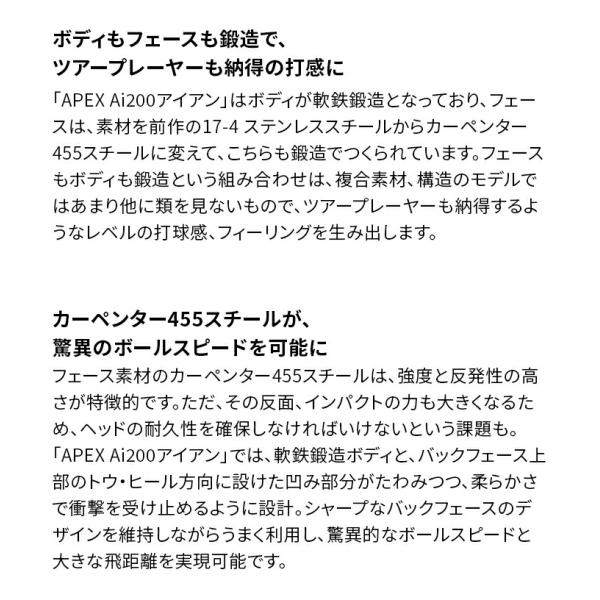 ボディもフェースも鍛造で、
ツアープレーヤーも納得の打感に

「APEX Ai200アイアン」はボディが軟鉄鍛造となっており、フェースは、素材を前作の17-4 ステンレススチールからカーペンター455スチールに変えて、こちらも鍛造でつくられています。フェースもボディも鍛造という組み合わせは、複合素材、構造のモデルではあまり他に類を見ないもので、ツアープレーヤーも納得するようなレベルの打球感、フィーリングを生み出します。

カーペンター455スチールが、
驚異のボールスピードを可能に

フェース素材のカーペンター455スチールは、強度と反発性の高さが特徴的です。ただ、その反面、インパクトの力も大きくなるため、ヘッドの耐久性を確保しなければいけないという課題も。「APEX Ai200アイアン」では、軟鉄鍛造ボディと、バックフェース上部のトウ・ヒール方向に設けた凹み部分がたわみつつ、柔らかさで衝撃を受け止めるように設計。シャープなバックフェースのデザインを維持しながらうまく利用し、驚異的なボールスピードと大きな飛距離を実現可能です。